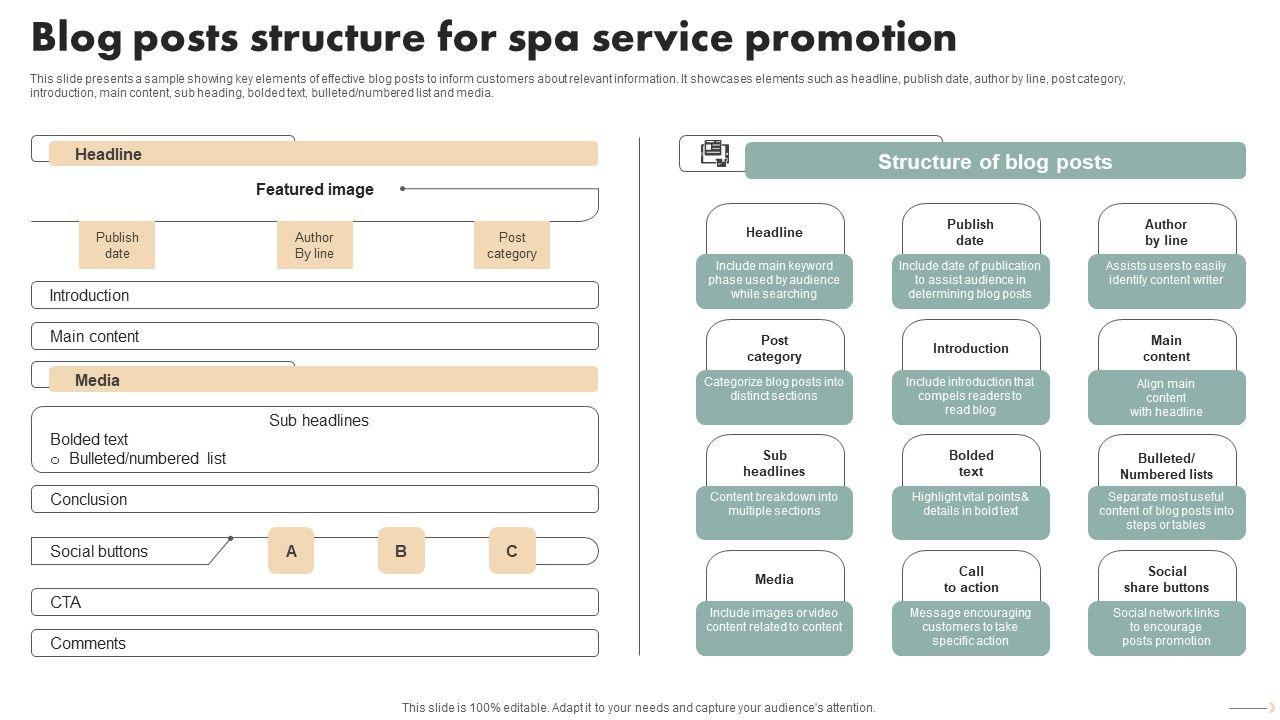 Blog posts structure for spa service promotion

This slide presents a sample showing key elements of effective blog posts to inform customers about relevant information. It showcases elements such as headline, publish date, author by line, post category, introduction, main content, sub heading, bolded text, bulleted/numbered list and media.

Headline

Featured image

Publish date

Author By line

Post category

Introduction

Main content

Media

Sub headlines

Bolded text

○ Bulleted/numbered list

Conclusion

Social buttons

A

B

C

CTA

Comments

Structure of blog posts

Headline
Include main keyword phase used by audience while searching

Publish date
Include date of publication to assist audience in determining blog posts

Author by line
Assists users to easily identify content writer

Post category
Categorize blog posts into distinct sections

Introduction
Include introduction that compels readers to read blog

Main content
Align main content with headline

Sub headlines
Content breakdown into multiple sections

Bolded text
Highlight vital points& details in bold text

Bulleted/ Numbered lists
Separate most useful content of blog posts into steps or tables

Media
Include images or video content related to content

Call to action
Message encouraging customers to take specific action

Social share buttons
Social network links to encourage posts promotion

This slide is 100% editable. Adapt it to your needs and capture your audience's attention.